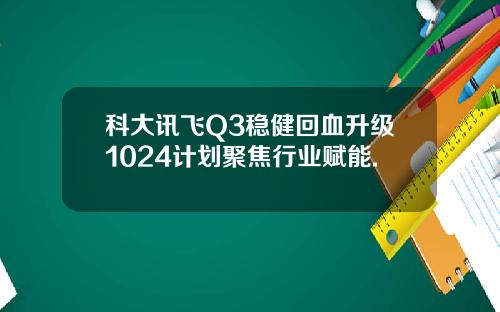 科大讯飞Q3稳健回血升级1024计划聚焦行业赋能.